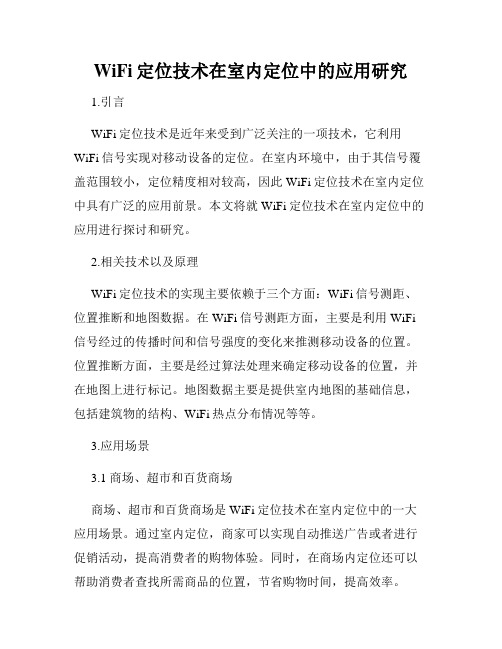 WiFi 定位技术在室内定位中的应用研究

1.引言

WiFi 定位技术是近年来受到广泛关注的一项技术，它利用 WiFi 信号实现对移动设备的定位。在室内环境中，由于其信号覆盖范围较小，定位精度相对较高，因此 WiFi 定位技术在室内定位中具有广泛的应用前景。本文将就 WiFi 定位技术在室内定位中的应用进行探讨和研究。

2.相关技术以及原理

WiFi 定位技术的实现主要依赖于三个方面：WiFi 信号测距、位置推断和地图数据。在 WiFi 信号测距方面，主要是利用 WiFi 信号经过的传播时间和信号强度的变化来推测移动设备的位置。位置推断方面，主要是经过算法处理来确定移动设备的位置，并在地图上进行标记。地图数据主要是提供室内地图的基础信息，包括建筑物的结构、WiFi 热点分布情况等等。

3.应用场景

3.1 商场、超市和百货商场

商场、超市和百货商场是 WiFi 定位技术在室内定位中的一大应用场景。通过室内定位，商家可以实现自动推送广告或者进行促销活动，提高消费者的购物体验。同时，在商场内定位还可以帮助消费者查找所需商品的位置，节省购物时间，提高效率。